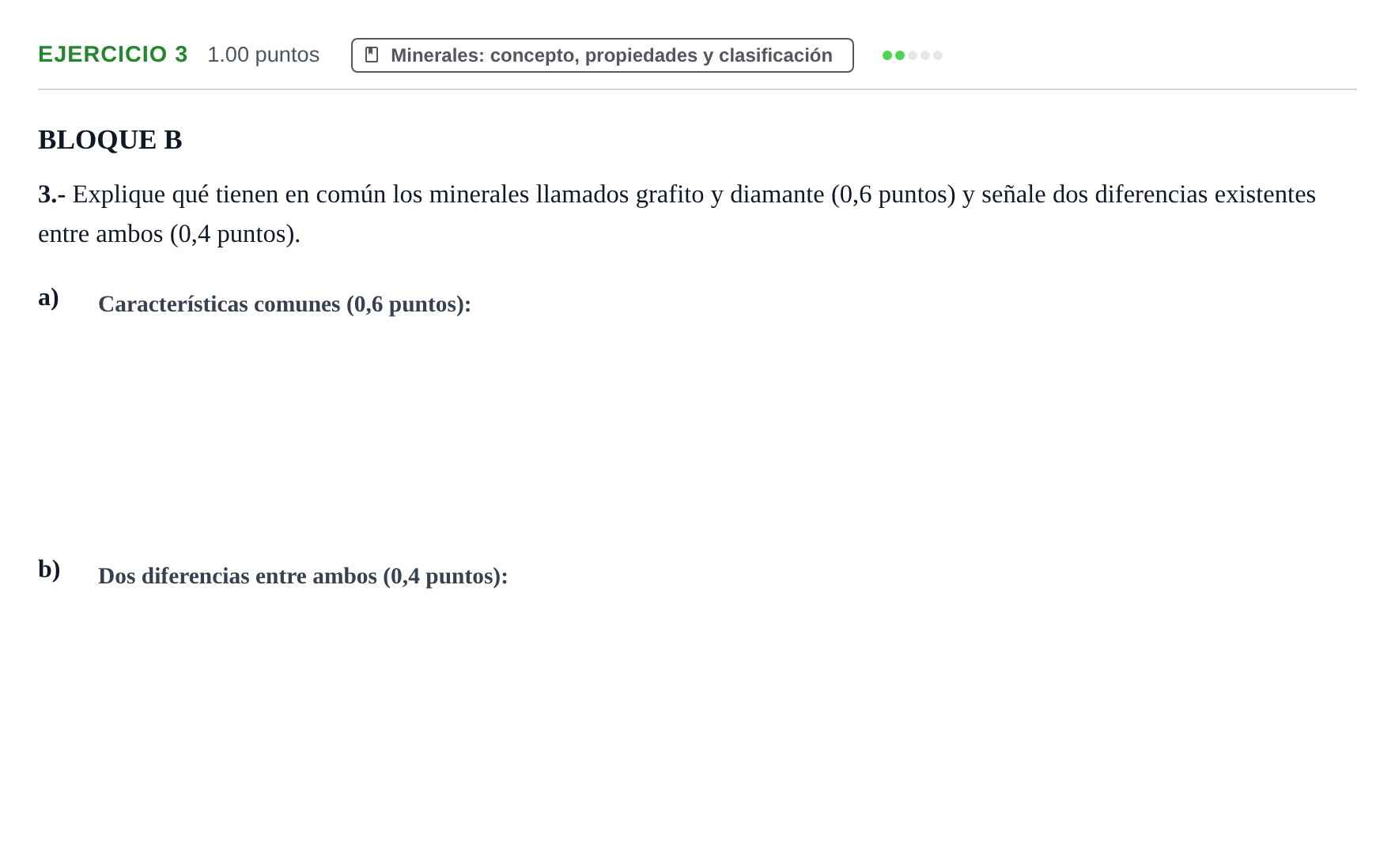 EJERCICIO 3 1.00 puntos

Minerales: concepto, propiedades y clasificación

BLOQUE B

3.- Explique qué tienen en común los minerales llamados grafito y diamante (0,6 puntos) y señale dos diferencias existentes entre ambos (0,4 puntos).

a) Características comunes (0,6 puntos):

b) Dos diferencias entre ambos (0,4 puntos):